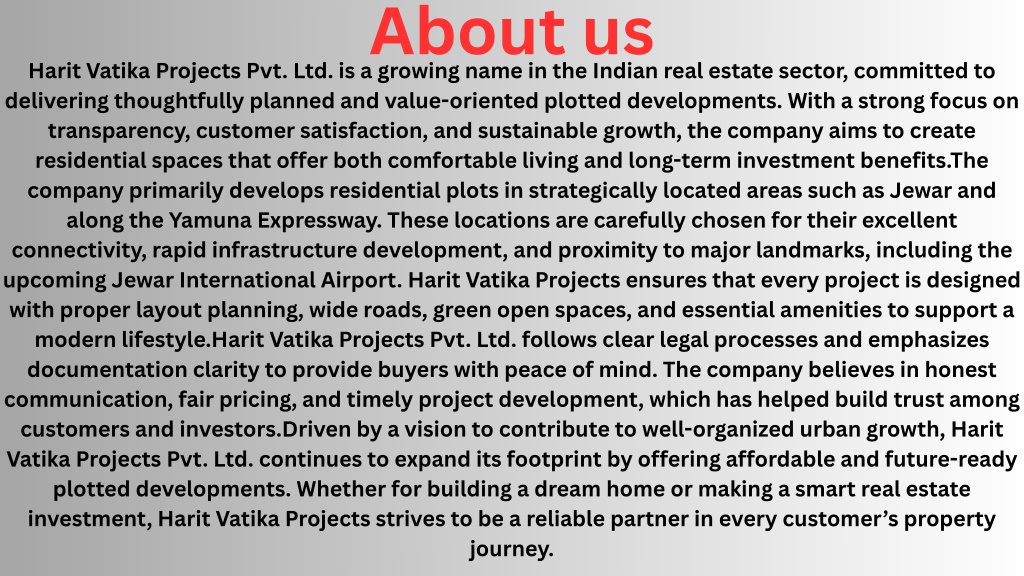 About us

Harit Vatika Projects Pvt. Ltd. is a growing name in the Indian real estate sector, committed to delivering thoughtfully planned and value-oriented plotted developments. With a strong focus on transparency, customer satisfaction, and sustainable growth, the company aims to create residential spaces that offer both comfortable living and long-term investment benefits.The company primarily develops residential plots in strategically located areas such as Jewar and along the Yamuna Expressway. These locations are carefully chosen for their excellent connectivity, rapid infrastructure development, and proximity to major landmarks, including the upcoming Jewar International Airport. Harit Vatika Projects ensures that every project is designed with proper layout planning, wide roads, green open spaces, and essential amenities to support a modern lifestyle.Harit Vatika Projects Pvt. Ltd. follows clear legal processes and emphasizes documentation clarity to provide buyers with peace of mind. The company believes in honest communication, fair pricing, and timely project development, which has helped build trust among customers and investors.Driven by a vision to contribute to well-organized urban growth, Harit Vatika Projects Pvt. Ltd. continues to expand its footprint by offering affordable and future-ready plotted developments. Whether for building a dream home or making a smart real estate investment, Harit Vatika Projects strives to be a reliable partner in every customer's property journey.